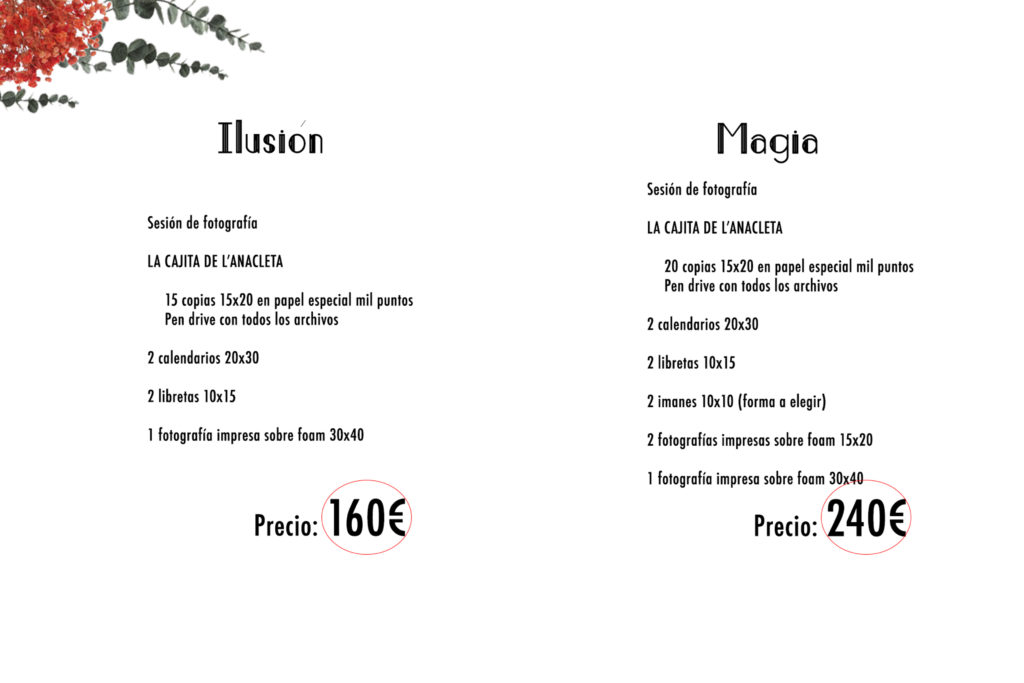 Ilusión

Sesión de fotografía

LA CAJITA DE L'ANACLETA

15 copias 15x20 en papel especial mil puntos
Pen drive con todos los archivos

2 calendarios 20x30

2 libretas 10x15

1 fotografía impresa sobre foam 30x40

Precio: 160€

Magia

Sesión de fotografía

LA CAJITA DE L'ANACLETA

20 copias 15x20 en papel especial mil puntos
Pen drive con todos los archivos

2 calendarios 20x30

2 libretas 10x15

2 imanes 10x10 (forma a elegir)

2 fotografías impresas sobre foam 15x20

1 fotografía impresa sobre foam 30x40

Precio: 240€